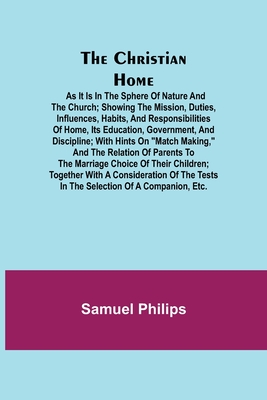 The Christian Home

As It Is In The Sphere Of Nature And The Church; Showing The Mission, Duties, Influences, Habits, And Responsibilities Of Home, Its Education, Government, And Discipline; With Hints On "Match Making," And The Relation Of Parents To The Marriage Choice Of Their Children; Together With A Consideration Of The Tests In The Selection Of A Companion, Etc.

Samuel Philips